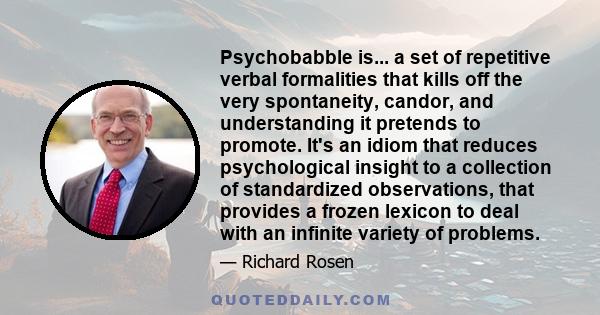 Psychobabble is... a set of repetitive verbal formalities that kills off the very spontaneity, candor, and understanding it pretends to promote. It's an idiom that reduces psychological insight to a collection of standardized observations, that provides a frozen lexicon to deal with an infinite variety of problems.

— Richard Rosen

QUOTEDDAILY.COM